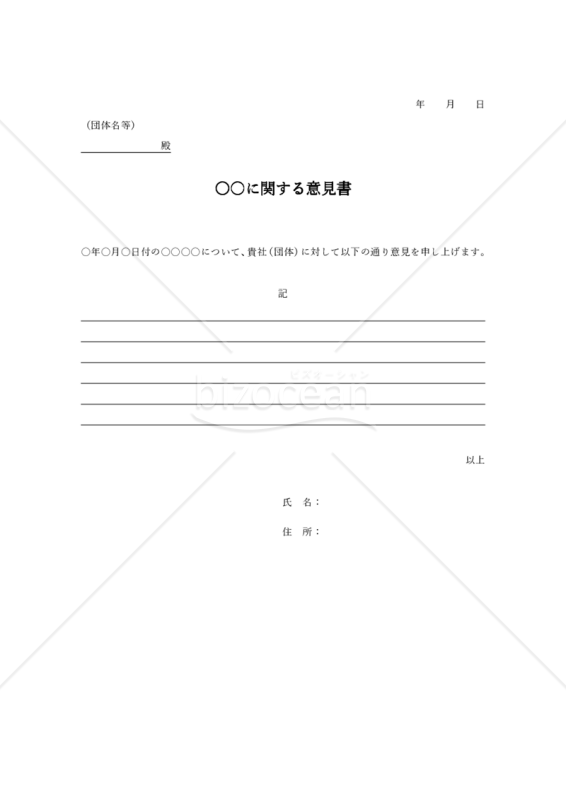 年　月　日

(団体名等)

殿

○○に関する意見書

○年○月○日付の○○○○について、貴社(団体)に対して以下の通り意見を申し上げます。

記

ビズオーシャン
bizocean

以上

氏　名：

住　所：